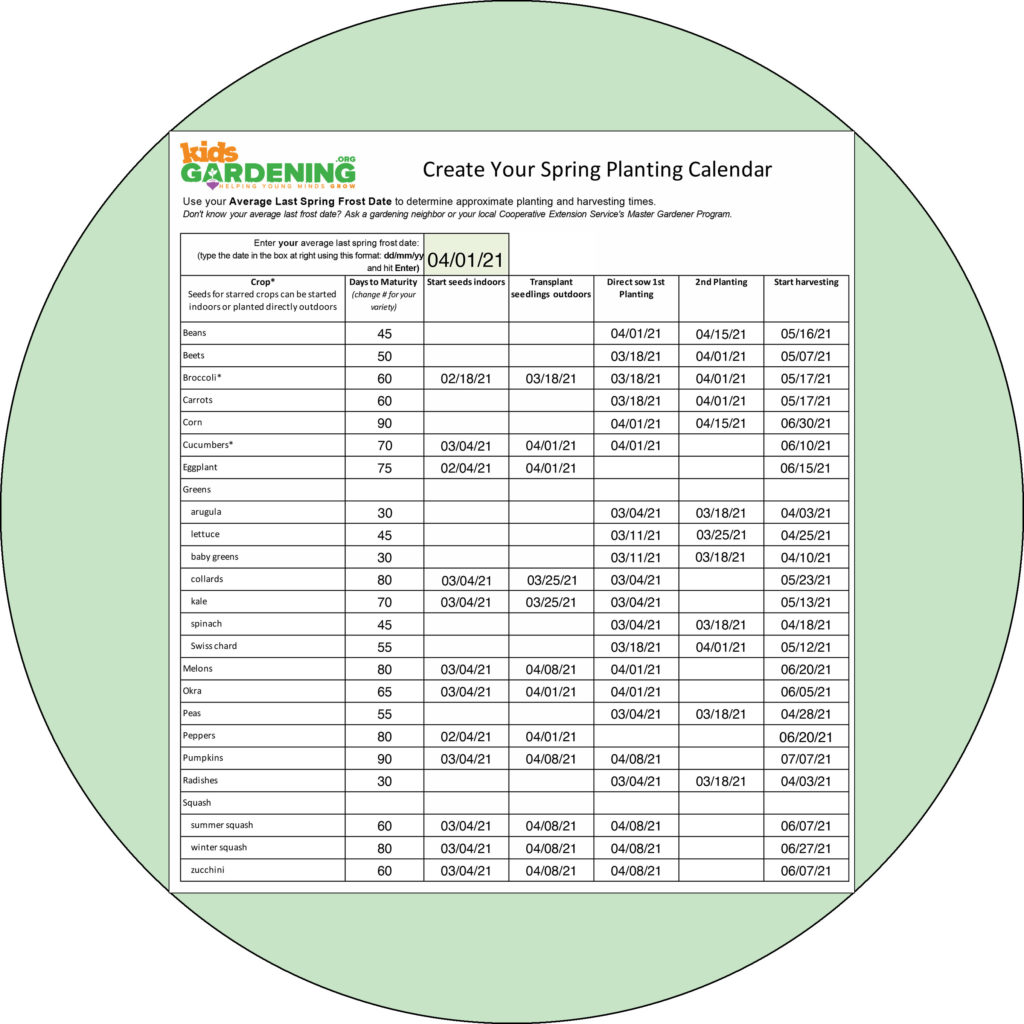 kids GARDENING .ORG
HELPING YOUNG MINDS GROW

Create Your Spring Planting Calendar

Use your Average Last Spring Frost Date to determine approximate planting and harvesting times.
Don't know your average last frost date? Ask a gardening neighbor or your local Cooperative Extension Service's Master Gardener Program.

Enter your average last spring frost date: (type the date in the box at right using this format: dd/mm/yy and hit Enter)

04/01/21

| Crop* Seeds for starred crops can be started indoors or planted directly outdoors | Days to Maturity (change # for your variety) | Start seeds indoors | Transplant seedlings outdoors | Direct sow 1st Planting | 2nd Planting | Start harvesting |
|---|---|---|---|---|---|---|
| Beans | 45 | | | 04/01/21 | 04/15/21 | 05/16/21 |
| Beets | 50 | | | 03/18/21 | 04/01/21 | 05/07/21 |
| Broccoli* | 60 | 02/18/21 | 03/18/21 | 03/18/21 | 04/01/21 | 05/17/21 |
| Carrots | 60 | | | 03/18/21 | 04/01/21 | 05/17/21 |
| Corn | 90 | | | 04/01/21 | 04/15/21 | 06/30/21 |
| Cucumbers* | 70 | 03/04/21 | 04/01/21 | 04/01/21 | | 06/10/21 |
| Eggplant | 75 | 02/04/21 | 04/01/21 | | | 06/15/21 |
| Greens | | | | | | |
| arugula | 30 | | | 03/04/21 | 03/18/21 | 04/03/21 |
| lettuce | 45 | | | 03/11/21 | 03/25/21 | 04/25/21 |
| baby greens | 30 | | | 03/11/21 | 03/18/21 | 04/10/21 |
| collards | 80 | 03/04/21 | 03/25/21 | 03/04/21 | | 05/23/21 |
| kale | 70 | 03/04/21 | 03/25/21 | 03/04/21 | | 05/13/21 |
| spinach | 45 | | | 03/04/21 | 03/18/21 | 04/18/21 |
| Swiss chard | 55 | | | 03/18/21 | 04/01/21 | 05/12/21 |
| Melons | 80 | 03/04/21 | 04/08/21 | 04/01/21 | | 06/20/21 |
| Okra | 65 | 03/04/21 | 04/01/21 | 04/01/21 | | 06/05/21 |
| Peas | 55 | | | 03/04/21 | 03/18/21 | 04/28/21 |
| Peppers | 80 | 02/04/21 | 04/01/21 | | | 06/20/21 |
| Pumpkins | 90 | 03/04/21 | 04/08/21 | 04/08/21 | | 07/07/21 |
| Radishes | 30 | | | 03/04/21 | 03/18/21 | 04/03/21 |
| Squash | | | | | | |
| summer squash | 60 | 03/04/21 | 04/08/21 | 04/08/21 | | 06/07/21 |
| winter squash | 80 | 03/04/21 | 04/08/21 | 04/08/21 | | 06/27/21 |
| zucchini | 60 | 03/04/21 | 04/08/21 | 04/08/21 | | 06/07/21 |